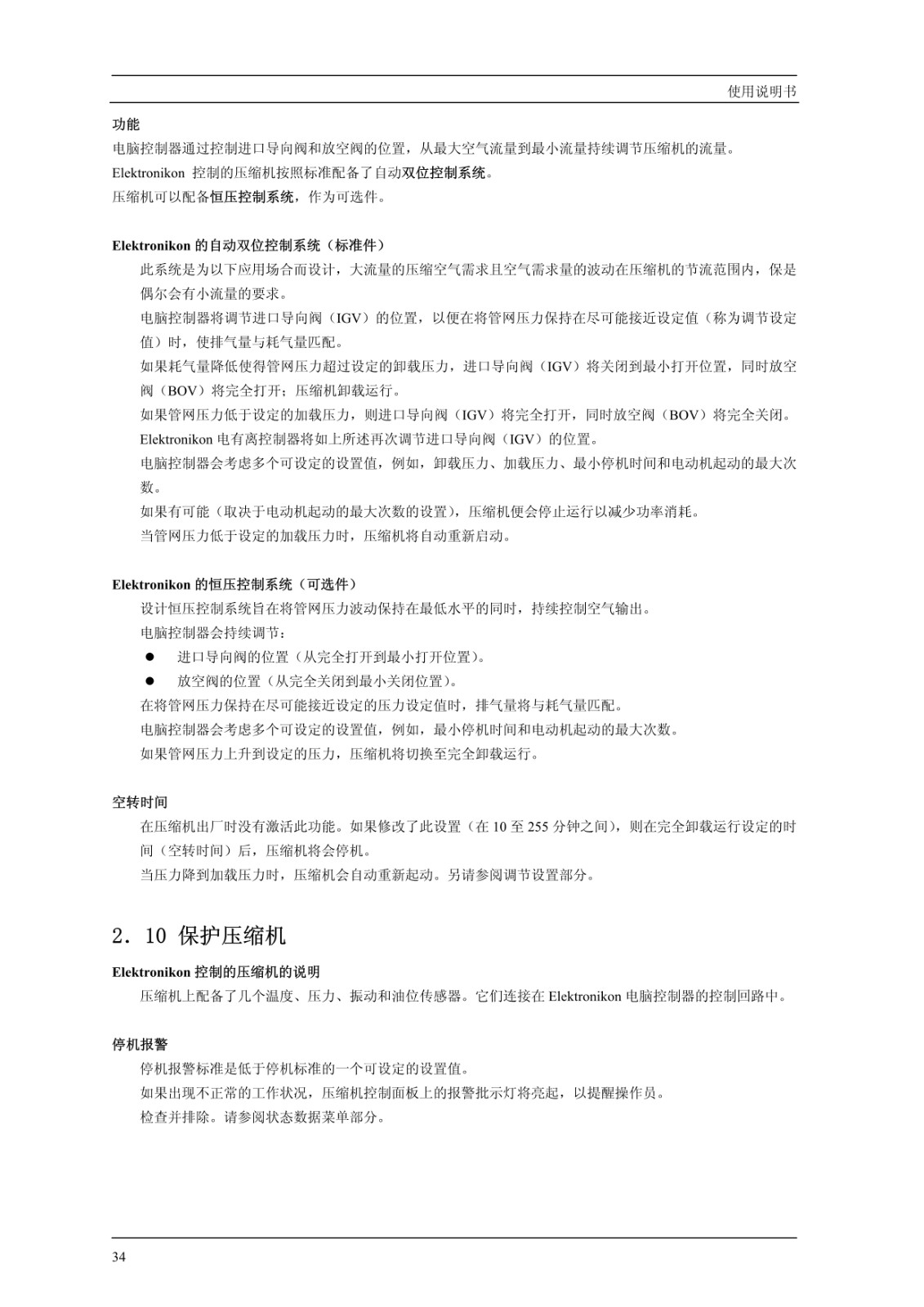 使用说明书

功能

电脑控制器通过控制进口导向阀和放空阀的位置，从最大空气流量到最小流量持续调节压缩机的流量。

Elektronikon 控制的压缩机按照标准配备了自动双位控制系统。

压缩机可以配备恒压控制系统，作为可选件。

Elektronikon 的自动双位控制系统（标准件）

此系统是为以下应用场合而设计，大流量的压缩空气需求且空气需求量的波动在压缩机的节流范围内，保是偶尔会有小流量的要求。

电脑控制器将调节进口导向阀（IGV）的位置，以便在将管网压力保持在尽可能接近设定值（称为调节设定值）时，使排气量与耗气量匹配。

如果耗气量降低使得管网压力超过设定的卸载压力，进口导向阀（IGV）将关闭到最小打开位置，同时放空阀（BOV）将完全打开；压缩机卸载运行。

如果管网压力低于设定的加载压力，则进口导向阀（IGV）将完全打开，同时放空阀（BOV）将完全关闭。

Elektronikon 电有离控制器将如上所述再次调节进口导向阀（IGV）的位置。

电脑控制器会考虑多个可设定的设置值，例如，卸载压力、加载压力、最小停机时间和电动机起动的最大次数。

如果有可能（取决于电动机起动的最大次数的设置），压缩机便会停止运行以减少功率消耗。

当管网压力低于设定的加载压力时，压缩机将自动重新启动。

Elektronikon 的恒压控制系统（可选件）

设计恒压控制系统旨在将管网压力波动保持在最低水平的同时，持续控制空气输出。

电脑控制器会持续调节：

● 进口导向阀的位置（从完全打开到最小打开位置）。

● 放空阀的位置（从完全关闭到最小关闭位置）。

在将管网压力保持在尽可能接近设定的压力设定值时，排气量将与耗气量匹配。

电脑控制器会考虑多个可设定的设置值，例如，最小停机时间和电动机起动的最大次数。

如果管网压力上升到设定的压力，压缩机将切换至完全卸载运行。

空转时间

在压缩机出厂时没有激活此功能。如果修改了此设置（在 10 至 255 分钟之间），则在完全卸载运行设定的时间（空转时间）后，压缩机将会停机。

当压力降到加载压力时，压缩机会自动重新起动。另请参阅调节设置部分。

2．10 保护压缩机

Elektronikon 控制的压缩机的说明

压缩机上配备了几个温度、压力、振动和油位传感器。它们连接在 Elektronikon 电脑控制器的控制回路中。

停机报警

停机报警标准是低于停机标准的一个可设定的设置值。

如果出现不正常的工作状况，压缩机控制面板上的报警批示灯将亮起，以提醒操作员。

检查并排除。请参阅状态数据菜单部分。

34